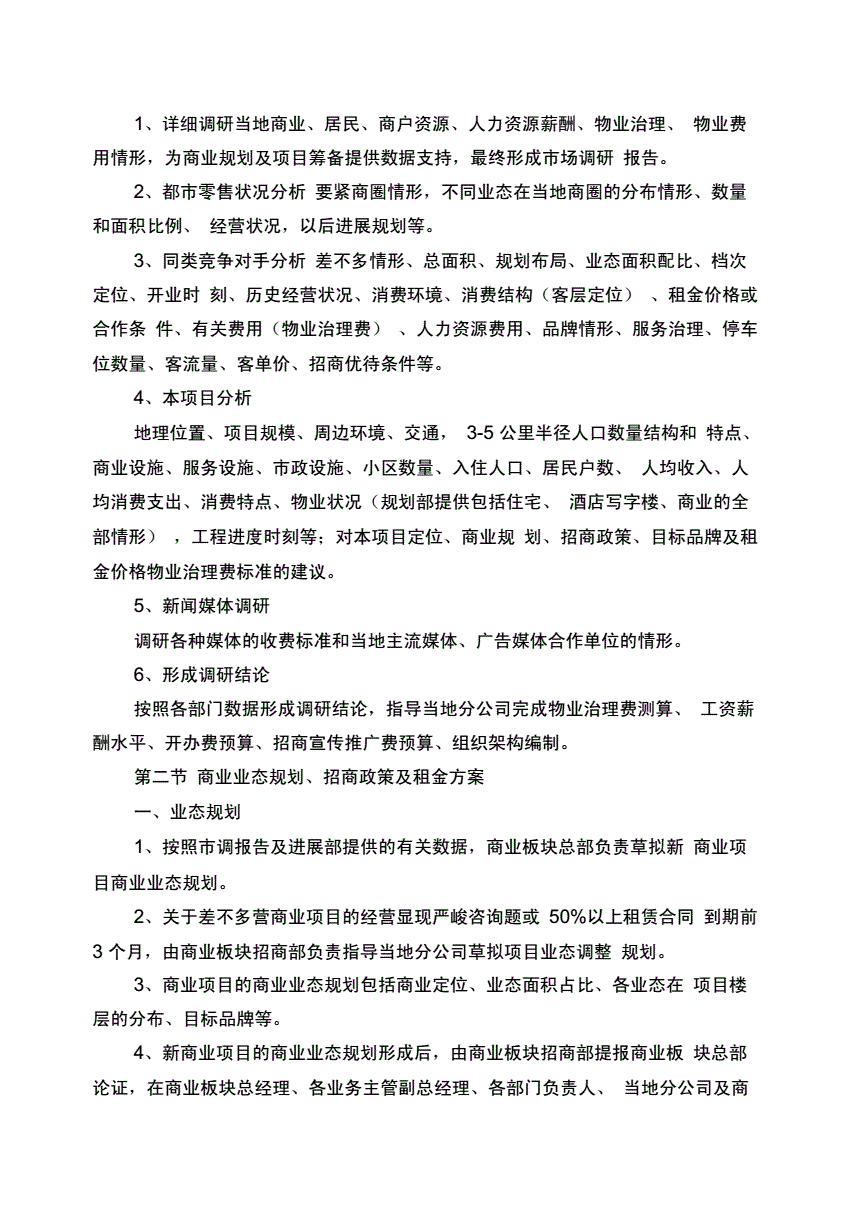 1、详细调研当地商业、居民、商户资源、人力资源薪酬、物业治理、 物业费用情形，为商业规划及项目筹备提供数据支持，最终形成市场调研 报告。

2、都市零售状况分析 要紧商圈情形，不同业态在当地商圈的分布情形、数量和面积比例、 经营状况，以后进展规划等。

3、同类竞争对手分析 差不多情形、总面积、规划布局、业态面积配比、档次定位、开业时 刻、历史经营状况、消费环境、消费结构（客层定位） 、租金价格或合作条 件、有关费用（物业治理费） 、人力资源费用、品牌情形、服务治理、停车位数量、客流量、客单价、招商优待条件等。

4、本项目分析

地理位置、项目规模、周边环境、交通， 3-5 公里半径人口数量结构和 特点、商业设施、服务设施、市政设施、小区数量、入住人口、居民户数、 人均收入、人均消费支出、消费特点、物业状况（规划部提供包括住宅、 酒店写字楼、商业的全部情形） ，工程进度时刻等；对本项目定位、商业规 划、招商政策、目标品牌及租金价格物业治理费标准的建议。

5、新闻媒体调研

调研各种媒体的收费标准和当地主流媒体、广告媒体合作单位的情形。

6、形成调研结论

按照各部门数据形成调研结论，指导当地分公司完成物业治理费测算、 工资薪酬水平、开办费预算、招商宣传推广费预算、组织架构编制。

第二节 商业业态规划、招商政策及租金方案

一、业态规划

1、按照市调报告及进展部提供的有关数据，商业板块总部负责草拟新 商业项目商业业态规划。

2、关于差不多营商业项目的经营显现严峻咨询题或 50%以上租赁合同 到期前 3 个月，由商业板块招商部负责指导当地分公司草拟项目业态调整 规划。

3、商业项目的商业业态规划包括商业定位、业态面积占比、各业态在 项目楼层的分布、目标品牌等。

4、新商业项目的商业业态规划形成后，由商业板块招商部提报商业板 块总部论证，在商业板块总经理、各业务主管副总经理、各部门负责人、 当地分公司及商